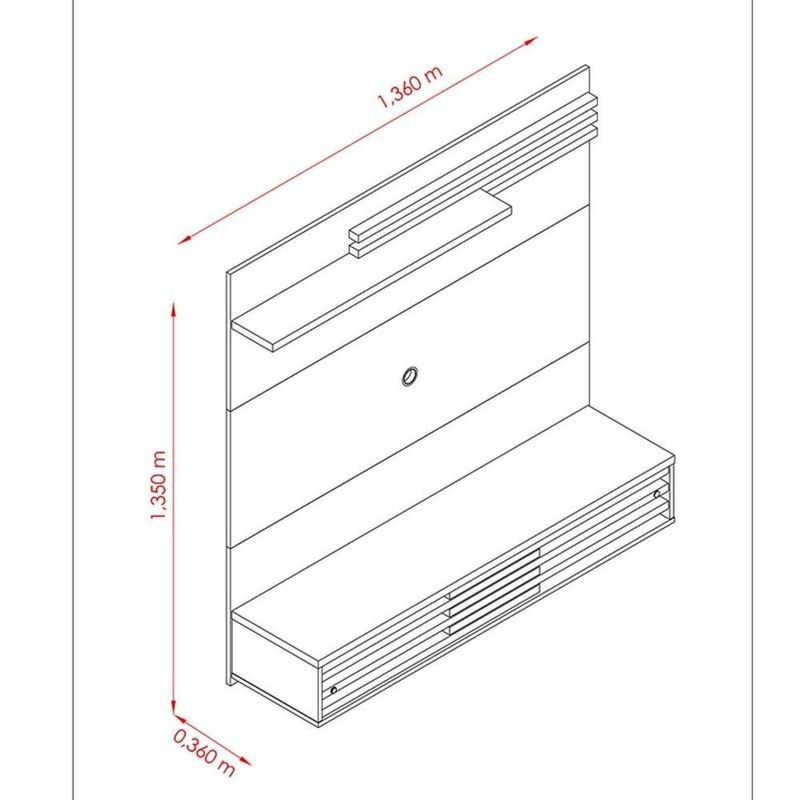 1,360 m

1,350 m

0,360 m